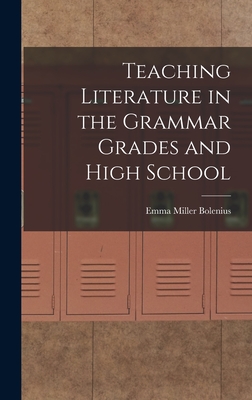 Teaching Literature in the Grammar Grades and High School

Emma Miller Bolenius